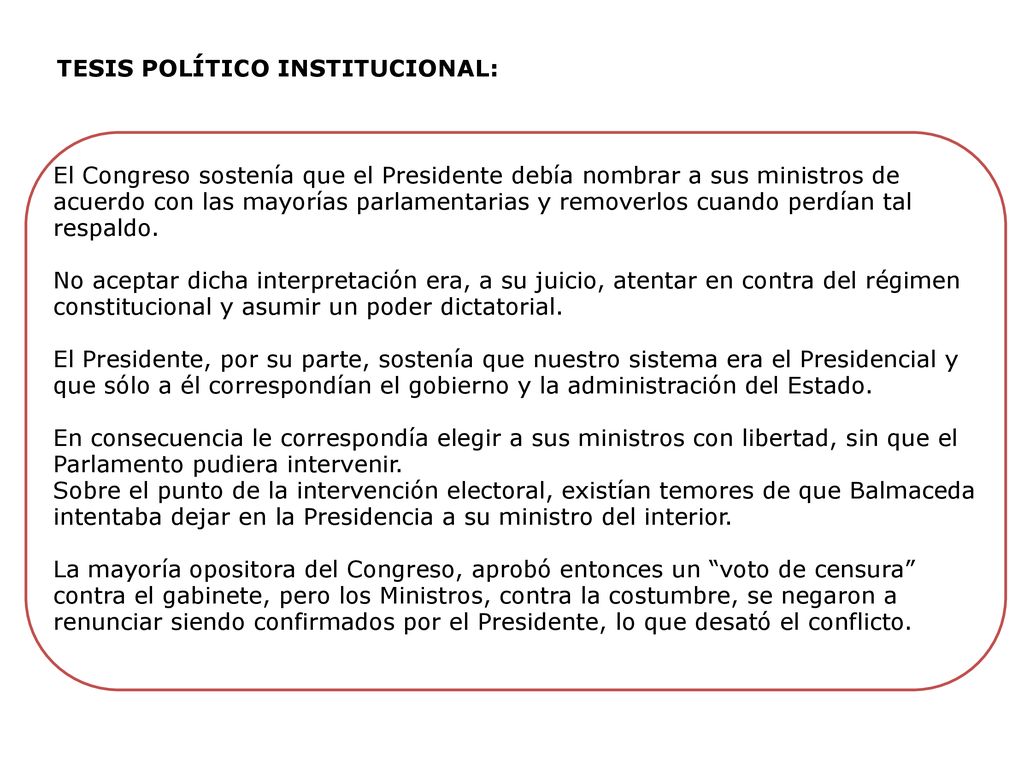 TESIS POLÍTICO INSTITUCIONAL:

El Congreso sostenía que el Presidente debía nombrar a sus ministros de acuerdo con las mayorías parlamentarias y removerlos cuando perdían tal respaldo.

No aceptar dicha interpretación era, a su juicio, atentar en contra del régimen constitucional y asumir un poder dictatorial.

El Presidente, por su parte, sostenía que nuestro sistema era el Presidencial y que sólo a él correspondían el gobierno y la administración del Estado.

En consecuencia le correspondía elegir a sus ministros con libertad, sin que el Parlamento pudiera intervenir.
Sobre el punto de la intervención electoral, existían temores de que Balmaceda intentaba dejar en la Presidencia a su ministro del interior.

La mayoría opositora del Congreso, aprobó entonces un “voto de censura” contra el gabinete, pero los Ministros, contra la costumbre, se negaron a renunciar siendo confirmados por el Presidente, lo que desató el conflicto.